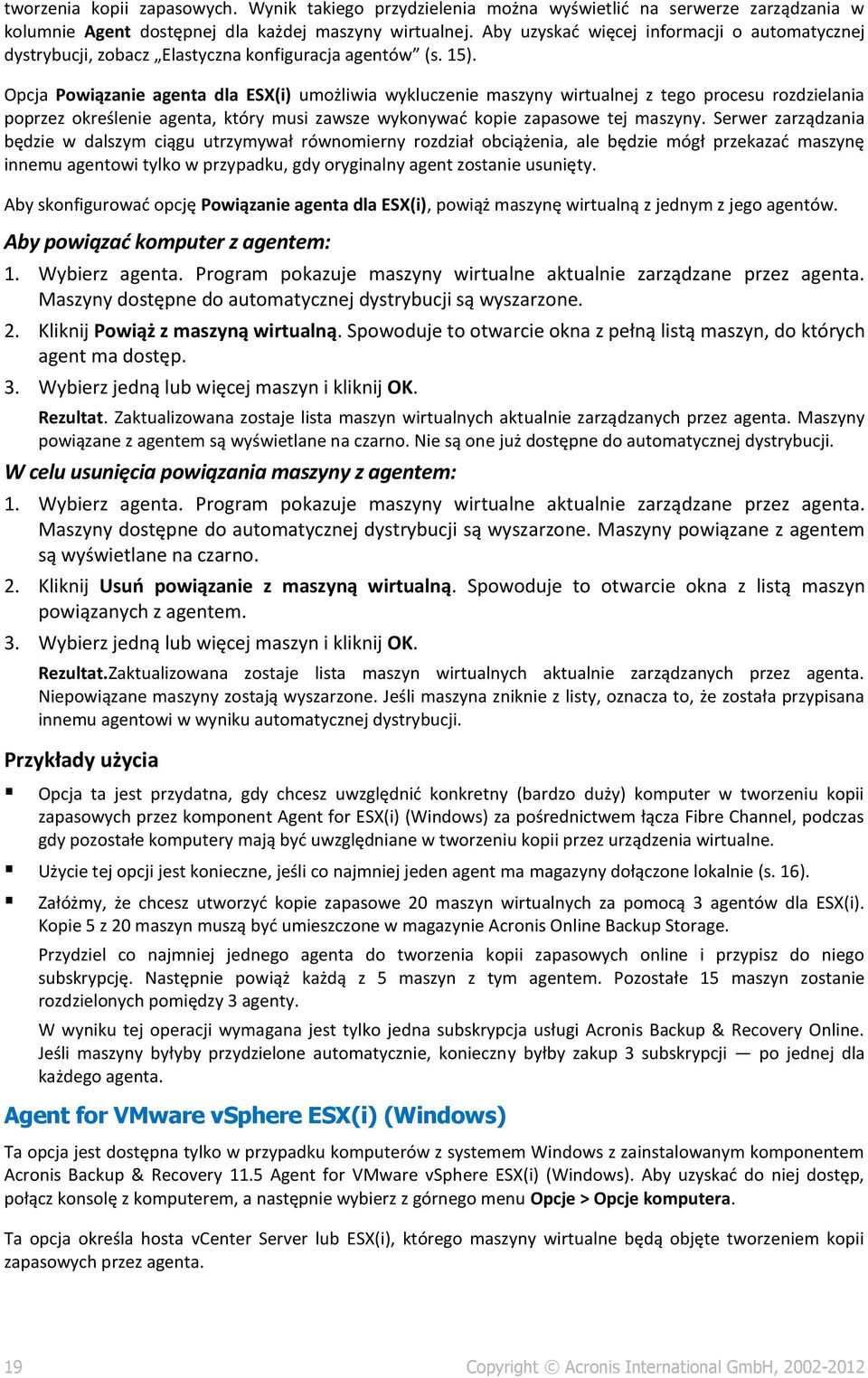 tworzenia kopii zapasowych. Wynik takiego przydzielenia można wyświetlić na serwerze zarządzania w kolumnie Agent dostępnej dla każdej maszyny wirtualnej. Aby uzyskać więcej informacji o automatycznej dystrybucji, zobacz „Elastyczna konfiguracja agentów” (s. 15).

Opcja Powiązanie agenta dla ESX(i) umożliwia wykluczenie maszyny wirtualnej z tego procesu rozdzielania poprzez określenie agenta, który musi zawsze wykonywać kopie zapasowe tej maszyny. Serwer zarządzania będzie w dalszym ciągu utrzymywał równomierny rozdział obciążenia, ale będzie mógł przekazać maszynę innemu agentowi tylko w przypadku, gdy oryginalny agent zostanie usunięty.

Aby skonfigurować opcję Powiązanie agenta dla ESX(i), powiąż maszynę wirtualną z jednym z jego agentów.

Aby powiązać komputer z agentem:

1. Wybierz agenta. Program pokazuje maszyny wirtualne aktualnie zarządzane przez agenta. Maszyny dostępne do automatycznej dystrybucji są wyszarzone.

2. Kliknij Powiąż z maszyną wirtualną. Spowoduje to otwarcie okna z pełną listą maszyn, do których agent ma dostęp.

3. Wybierz jedną lub więcej maszyn i kliknij OK.

Rezultat. Zaktualizowana zostaje lista maszyn wirtualnych aktualnie zarządzanych przez agenta. Maszyny powiązane z agentem są wyświetlane na czarno. Nie są one już dostępne do automatycznej dystrybucji.

W celu usunięcia powiązania maszyny z agentem:

1. Wybierz agenta. Program pokazuje maszyny wirtualne aktualnie zarządzane przez agenta. Maszyny dostępne do automatycznej dystrybucji są wyszarzone. Maszyny powiązane z agentem są wyświetlane na czarno.

2. Kliknij Usuń powiązanie z maszyną wirtualną. Spowoduje to otwarcie okna z listą maszyn powiązanych z agentem.

3. Wybierz jedną lub więcej maszyn i kliknij OK.

Rezultat.Zaktualizowana zostaje lista maszyn wirtualnych aktualnie zarządzanych przez agenta. Niepowiązane maszyny zostają wyszarzone. Jeśli maszyna zniknie z listy, oznacza to, że została przypisana innemu agentowi w wyniku automatycznej dystrybucji.

Przykłady użycia

▪ Opcja ta jest przydatna, gdy chcesz uwzględnić konkretny (bardzo duży) komputer w tworzeniu kopii zapasowych przez komponent Agent for ESX(i) (Windows) za pośrednictwem łącza Fibre Channel, podczas gdy pozostałe komputery mają być uwzględniane w tworzeniu kopii przez urządzenia wirtualne.

▪ Użycie tej opcji jest konieczne, jeśli co najmniej jeden agent ma magazyny dołączone lokalnie (s. 16).

▪ Załóżmy, że chcesz utworzyć kopie zapasowe 20 maszyn wirtualnych za pomocą 3 agentów dla ESX(i). Kopie 5 z 20 maszyn muszą być umieszczone w magazynie Acronis Online Backup Storage.

Przydziel co najmniej jednego agenta do tworzenia kopii zapasowych online i przypisz do niego subskrypcję. Następnie powiąż każdą z 5 maszyn z tym agentem. Pozostałe 15 maszyn zostanie rozdzielonych pomiędzy 3 agenty.

W wyniku tej operacji wymagana jest tylko jedna subskrypcja usługi Acronis Backup & Recovery Online. Jeśli maszyny byłyby przydzielone automatycznie, konieczny byłby zakup 3 subskrypcji — po jednej dla każdego agenta.

Agent for VMware vSphere ESX(i) (Windows)

Ta opcja jest dostępna tylko w przypadku komputerów z systemem Windows z zainstalowanym komponentem Acronis Backup & Recovery 11.5 Agent for VMware vSphere ESX(i) (Windows). Aby uzyskać do niej dostęp, połącz konsolę z komputerem, a następnie wybierz z górnego menu Opcje > Opcje komputera.

Ta opcja określa hosta vCenter Server lub ESX(i), którego maszyny wirtualne będą objęte tworzeniem kopii zapasowych przez agenta.

19 Copyright © Acronis International GmbH, 2002-2012